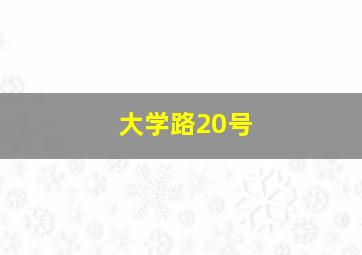 大学路20号